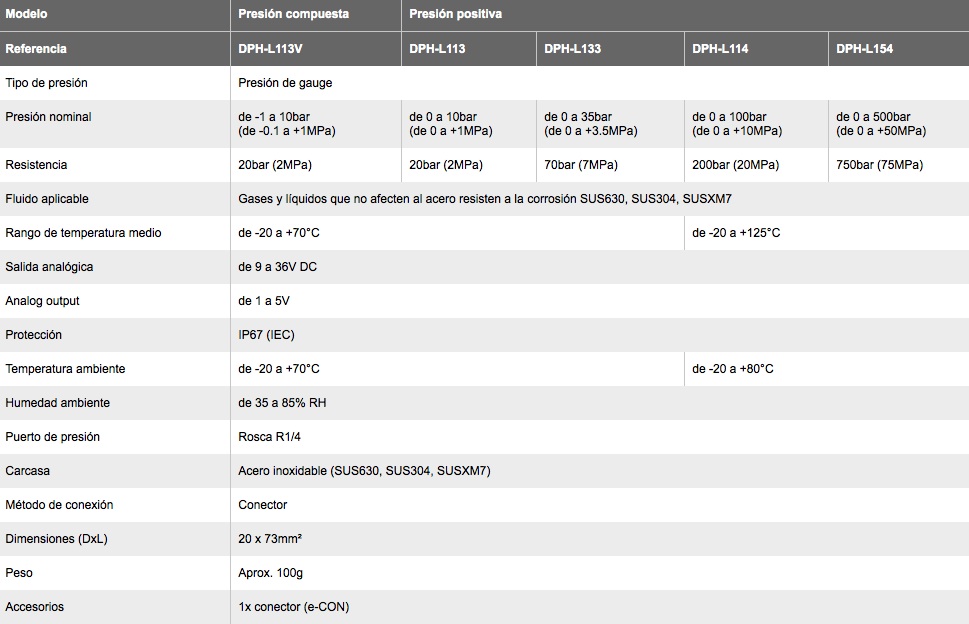 | Modelo | Presión compuesta | Presión positiva | | | |
|---|---|---|---|---|---|
| Referencia | DPH-L113V | DPH-L113 | DPH-L133 | DPH-L114 | DPH-L154 |
| Tipo de presión | Presión de gauge | | | | |
| Presión nominal | de -1 a 10bar (de -0.1 a +1MPa) | de 0 a 10bar (de 0 a +1MPa) | de 0 a 35bar (de 0 a +3.5MPa) | de 0 a 100bar (de 0 a +10MPa) | de 0 a 500bar (de 0 a +50MPa) |
| Resistencia | 20bar (2MPa) | 20bar (2MPa) | 70bar (7MPa) | 200bar (20MPa) | 750bar (75MPa) |
| Fluido aplicable | Gases y líquidos que no afecten al acero resisten a la corrosión SUS630, SUS304, SUSXM7 | | | | |
| Rango de temperatura medio | de -20 a +70°C | | | de -20 a +125°C | |
| Salida analógica | de 9 a 36V DC | | | | |
| Analog output | de 1 a 5V | | | | |
| Protección | IP67 (IEC) | | | | |
| Temperatura ambiente | de -20 a +70°C | | | de -20 a +80°C | |
| Humedad ambiente | de 35 a 85% RH | | | | |
| Puerto de presión | Rosca R1/4 | | | | |
| Carcasa | Acero inoxidable (SUS630, SUS304, SUSXM7) | | | | |
| Método de conexión | Conector | | | | |
| Dimensiones (DxL) | 20 x 73mm² | | | | |
| Peso | Aprox. 100g | | | | |
| Accesorios | 1x conector (e-CON) | | | | |